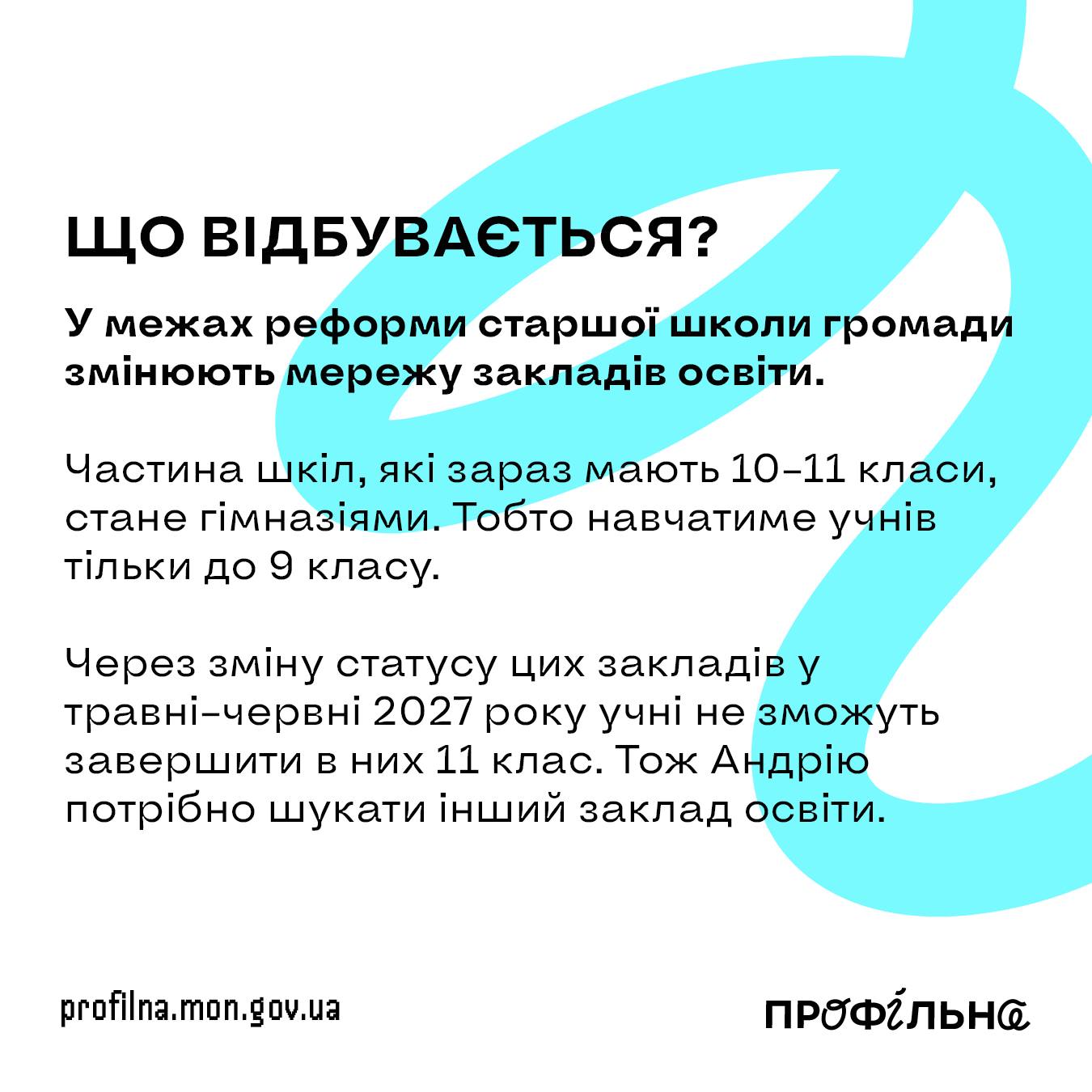 ЩО ВІДБУВАЄТЬСЯ?

У межах реформи старшої школи громади змінюють мережу закладів освіти.

Частина шкіл, які зараз мають 10–11 класи, стане гімназіями. Тобто навчатиме учнів тільки до 9 класу.

Через зміну статусу цих закладів у травні–червні 2027 року учні не зможуть завершити в них 11 клас. Тож Андрію потрібно шукати інший заклад освіти.

profilna.mon.gov.ua

ПРОФІЛЬНА